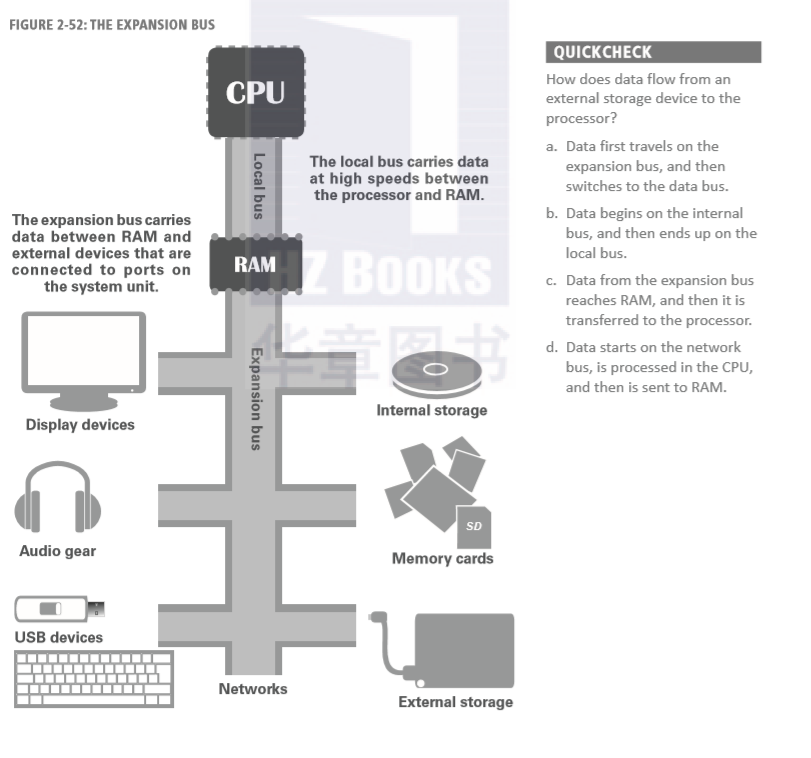 FIGURE 2-52: THE EXPANSION BUS

CPU

Local bus

The local bus carries data at high speeds between the processor and RAM.

The expansion bus carries data between RAM and external devices that are connected to ports on the system unit.

RAM

HZ BOOKS
华章图书

Expansion bus

Display devices

Internal storage

Audio gear

SD

Memory cards

USB devices

Networks

External storage

QUICKCHECK

How does data flow from an external storage device to the processor?

a. Data first travels on the expansion bus, and then switches to the data bus.

b. Data begins on the internal bus, and then ends up on the local bus.

c. Data from the expansion bus reaches RAM, and then it is transferred to the processor.

d. Data starts on the network bus, is processed in the CPU, and then is sent to RAM.